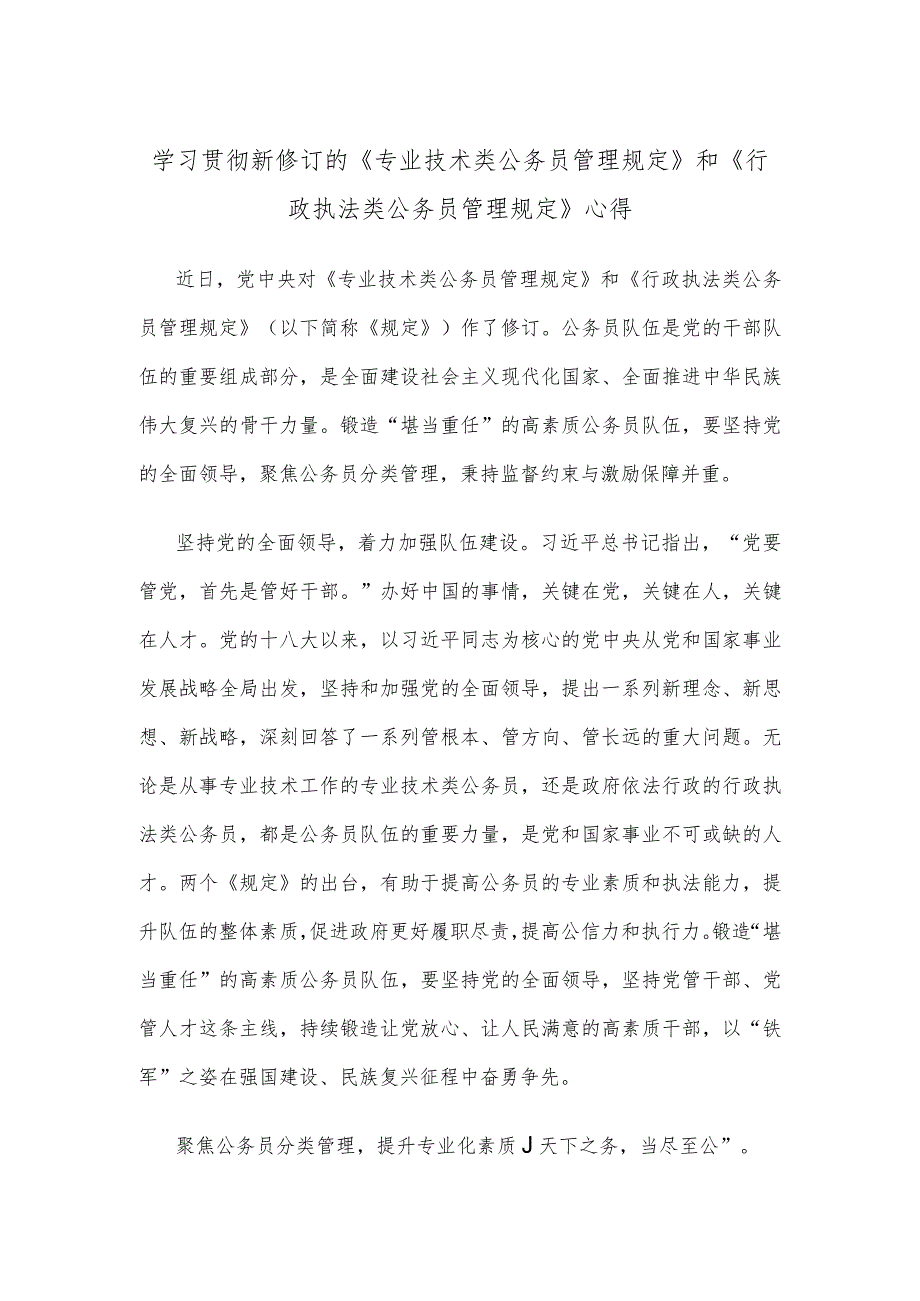 学习贯彻新修订的《专业技术类公务员管理规定》和《行政执法类公务员管理规定》心得

近日，党中央对《专业技术类公务员管理规定》和《行政执法类公务员管理规定》（以下简称《规定》）作了修订。公务员队伍是党的干部队伍的重要组成部分，是全面建设社会主义现代化国家、全面推进中华民族伟大复兴的骨干力量。锻造“堪当重任”的高素质公务员队伍，要坚持党的全面领导，聚焦公务员分类管理，秉持监督约束与激励保障并重。

坚持党的全面领导，着力加强队伍建设。习近平总书记指出，“党要管党，首先是管好干部。”办好中国的事情，关键在党，关键在人，关键在人才。党的十八大以来，以习近平同志为核心的党中央从党和国家事业发展战略全局出发，坚持和加强党的全面领导，提出一系列新理念、新思想、新战略，深刻回答了一系列管根本、管方向、管长远的重大问题。无论是从事专业技术工作的专业技术类公务员，还是政府依法行政的行政执法类公务员，都是公务员队伍的重要力量，是党和国家事业不可或缺的人才。两个《规定》的出台，有助于提高公务员的专业素质和执法能力，提升队伍的整体素质，促进政府更好履职尽责，提高公信力和执行力。锻造“堪当重任”的高素质公务员队伍，要坚持党的全面领导，坚持党管干部、党管人才这条主线，持续锻造让党放心、让人民满意的高素质干部，以“铁军”之姿在强国建设、民族复兴征程中奋勇争先。

聚焦公务员分类管理，提升专业化素质J天下之务，当尽至公”。